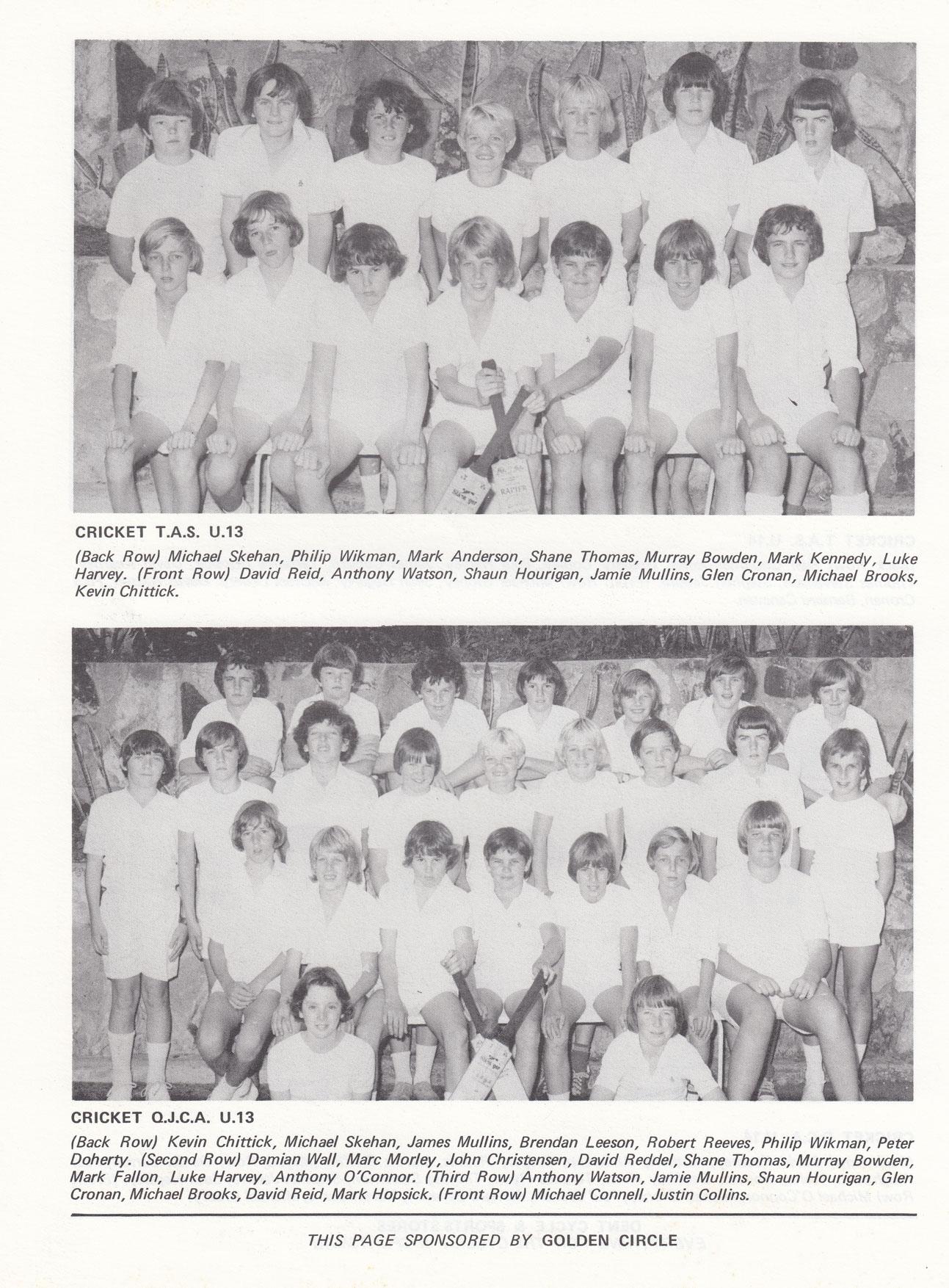 CRICKET T.A.S. U.13

(Back Row) Michael Skehan, Philip Wikman, Mark Anderson, Shane Thomas, Murray Bowden, Mark Kennedy, Luke Harvey. (Front Row) David Reid, Anthony Watson, Shaun Hourigan, Jamie Mullins, Glen Cronan, Michael Brooks, Kevin Chittick.

CRICKET Q.J.C.A. U.13

(Back Row) Kevin Chittick, Michael Skehan, James Mullins, Brendan Leeson, Robert Reeves, Philip Wikman, Peter Doherty. (Second Row) Damian Wall, Marc Morley, John Christensen, David Reddel, Shane Thomas, Murray Bowden, Mark Fallon, Luke Harvey, Anthony O'Connor. (Third Row) Anthony Watson, Jamie Mullins, Shaun Hourigan, Glen Cronan, Michael Brooks, David Reid, Mark Hopsick. (Front Row) Michael Connell, Justin Collins.

THIS PAGE SPONSORED BY GOLDEN CIRCLE